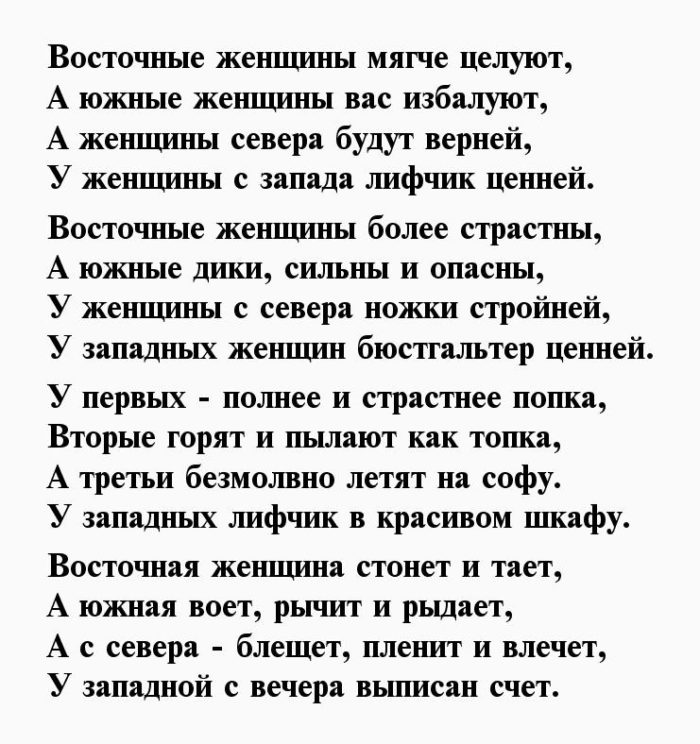 Восточные женщины мягче целуют,
А южные женщины вас избалуют,
А женщины севера будут верней,
У женщины с запада лифчик ценней.

Восточные женщины более страстны,
А южные дики, сильны и опасны,
У женщины с севера ножки стройней,
У западных женщин бюстгальтер ценней.

У первых - полнее и страстнее попка,
Вторые горят и пылают как топка,
А третьи безмолвно летят на софу.
У западных лифчик в красивом шкафу.

Восточная женщина стонет и тает,
А южная воет, рычит и рыдает,
А с севера - блещет, пленит и влечет,
У западной с вечера выписан счет.